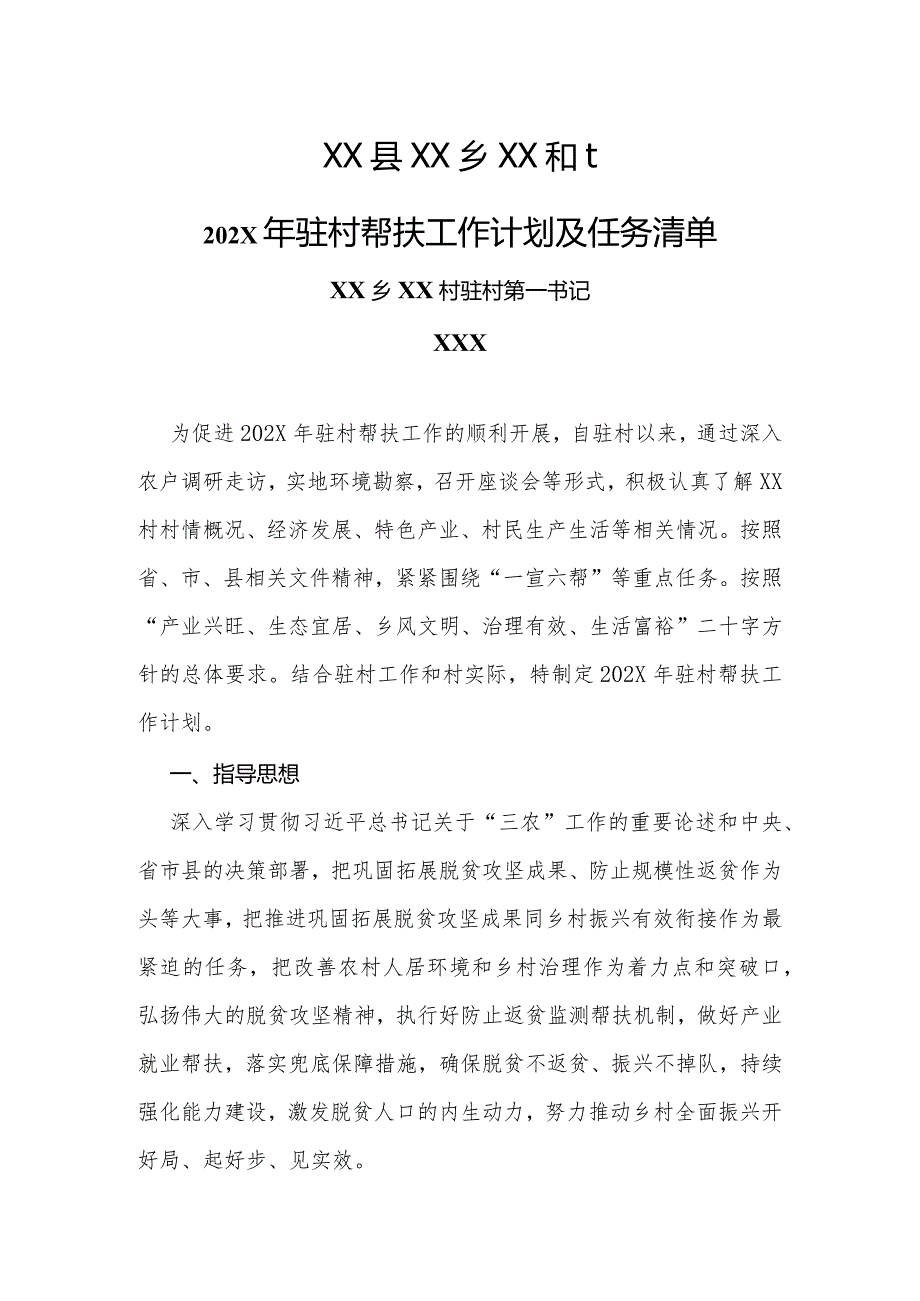 XX县XX乡XX和t

202X年驻村帮扶工作计划及任务清单

XX乡XX村驻村第一书记

XXX

为促进202X年驻村帮扶工作的顺利开展，自驻村以来，通过深入农户调研走访，实地环境勘察，召开座谈会等形式，积极认真了解XX村村情概况、经济发展、特色产业、村民生产生活等相关情况。按照省、市、县相关文件精神，紧紧围绕“一宣六帮”等重点任务。按照“产业兴旺、生态宜居、乡风文明、治理有效、生活富裕”二十字方针的总体要求。结合驻村工作和村实际，特制定202X年驻村帮扶工作计划。

一、指导思想

深入学习贯彻习近平总书记关于“三农”工作的重要论述和中央、省市县的决策部署，把巩固拓展脱贫攻坚成果、防止规模性返贫作为头等大事，把推进巩固拓展脱贫攻坚成果同乡村振兴有效衔接作为最紧迫的任务，把改善农村人居环境和乡村治理作为着力点和突破口，弘扬伟大的脱贫攻坚精神，执行好防止返贫监测帮扶机制，做好产业就业帮扶，落实兜底保障措施，确保脱贫不返贫、振兴不掉队，持续强化能力建设，激发脱贫人口的内生动力，努力推动乡村全面振兴开好局、起好步、见实效。